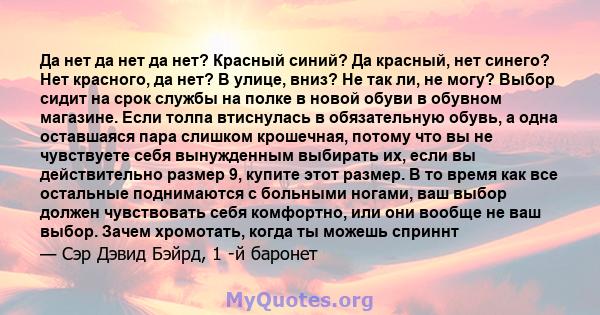 Да нет да нет да нет? Красный синий? Да красный, нет синего? Нет красного, да нет? В улице, вниз? Не так ли, не могу? Выбор сидит на срок службы на полке в новой обуви в обувном магазине. Если толпа втиснулась в обязательную обувь, а одна оставшаяся пара слишком крошечная, потому что вы не чувствуете себя вынужденным выбирать их, если вы действительно размер 9, купите этот размер. В то время как все остальные поднимаются с больными ногами, ваш выбор должен чувствовать себя комфортно, или они вообще не ваш выбор. Зачем хромотать, когда ты можешь сприннт

— Сэр Дэвид Бэйрд, 1 -й баронет

MyQuotes.org